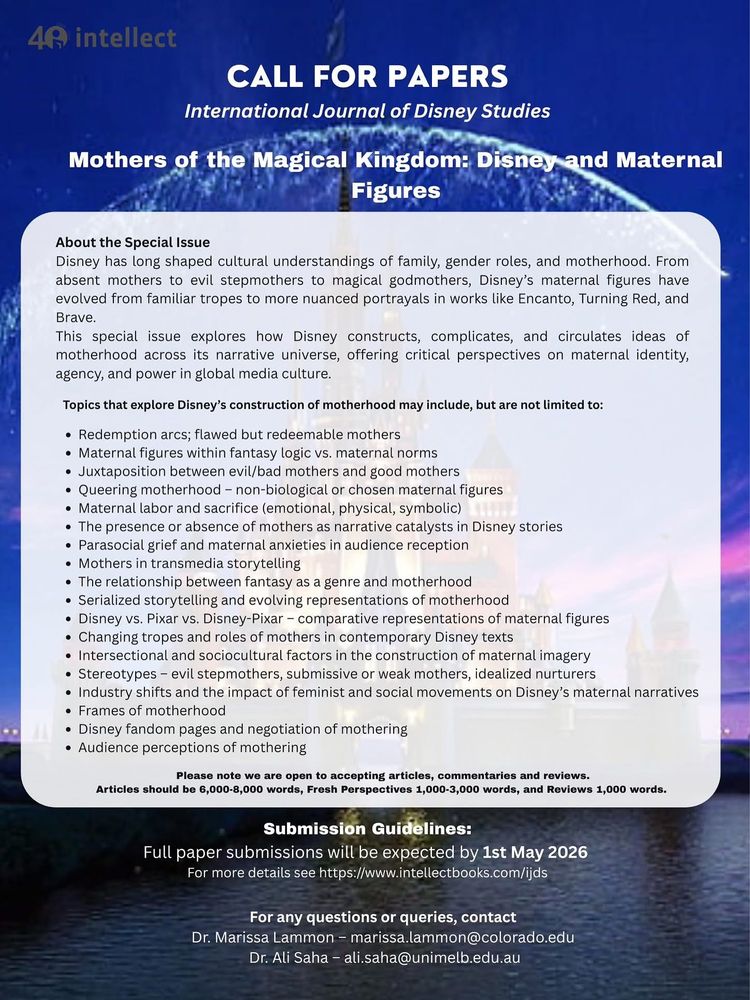 40 intellect

CALL FOR PAPERS

International Journal of Disney Studies

Mothers of the Magical Kingdom: Disney and Maternal Figures

About the Special Issue
Disney has long shaped cultural understandings of family, gender roles, and motherhood. From absent mothers to evil stepmothers to magical godmothers, Disney's maternal figures have evolved from familiar tropes to more nuanced portrayals in works like Encanto, Turning Red, and Brave.
This special issue explores how Disney constructs, complicates, and circulates ideas of motherhood across its narrative universe, offering critical perspectives on maternal identity, agency, and power in global media culture.

Topics that explore Disney's construction of motherhood may include, but are not limited to:

- Redemption arcs; flawed but redeemable mothers
- Maternal figures within fantasy logic vs. maternal norms
- Juxtaposition between evil/bad mothers and good mothers
- Queering motherhood – non-biological or chosen maternal figures
- Maternal labor and sacrifice (emotional, physical, symbolic)
- The presence or absence of mothers as narrative catalysts in Disney stories
- Parasocial grief and maternal anxieties in audience reception
- Mothers in transmedia storytelling
- The relationship between fantasy as a genre and motherhood
- Serialized storytelling and evolving representations of motherhood
- Disney vs. Pixar vs. Disney-Pixar – comparative representations of maternal figures
- Changing tropes and roles of mothers in contemporary Disney texts
- Intersectional and sociocultural factors in the construction of maternal imagery
- Stereotypes – evil stepmothers, submissive or weak mothers, idealized nurturers
- Industry shifts and the impact of feminist and social movements on Disney's maternal narratives
- Frames of motherhood
- Disney fandom pages and negotiation of mothering
- Audience perceptions of mothering

Please note we are open to accepting articles, commentaries and reviews.
Articles should be 6,000-8,000 words, Fresh Perspectives 1,000-3,000 words, and Reviews 1,000 words.

Submission Guidelines:
Full paper submissions will be expected by 1st May 2026
For more details see https://www.intellectbooks.com/ijds

For any questions or queries, contact
Dr. Marissa Lammon – marissa.lammon@colorado.edu
Dr. Ali Saha – ali.saha@unimelb.edu.au